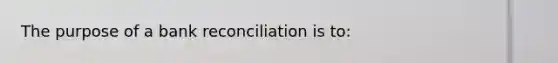 The purpose of a bank reconciliation is to: